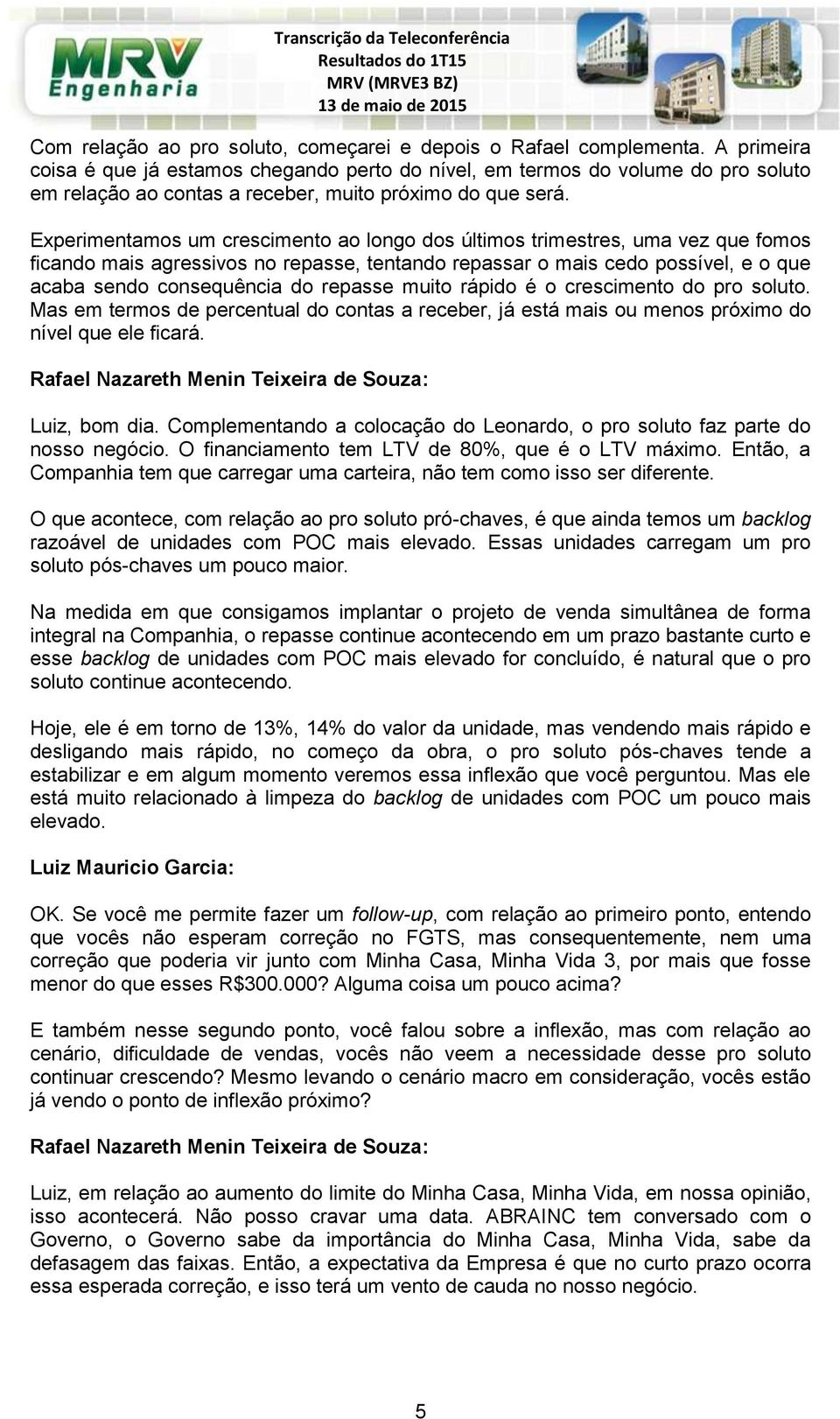 MRV Engenharia

Transcrição da Teleconferência
Resultados do 1T15
MRV (MRVE3 BZ)
13 de maio de 2015

Com relação ao pro soluto, começarei e depois o Rafael complementa. A primeira coisa é que já estamos chegando perto do nível, em termos do volume do pro soluto em relação ao contas a receber, muito próximo do que será.

Experimentamos um crescimento ao longo dos últimos trimestres, uma vez que fomos ficando mais agressivos no repasse, tentando repassar o mais cedo possível, e o que acaba sendo consequência do repasse muito rápido é o crescimento do pro soluto. Mas em termos de percentual do contas a receber, já está mais ou menos próximo do nível que ele ficará.

Rafael Nazareth Menin Teixeira de Souza:

Luiz, bom dia. Complementando a colocação do Leonardo, o pro soluto faz parte do nosso negócio. O financiamento tem LTV de 80%, que é o LTV máximo. Então, a Companhia tem que carregar uma carteira, não tem como isso ser diferente.

O que acontece, com relação ao pro soluto pró-chaves, é que ainda temos um backlog razoável de unidades com POC mais elevado. Essas unidades carregam um pro soluto pós-chaves um pouco maior.

Na medida em que consigamos implantar o projeto de venda simultânea de forma integral na Companhia, o repasse continue acontecendo em um prazo bastante curto e esse backlog de unidades com POC mais elevado for concluído, é natural que o pro soluto continue acontecendo.

Hoje, ele é em torno de 13%, 14% do valor da unidade, mas vendendo mais rápido e desligando mais rápido, no começo da obra, o pro soluto pós-chaves tende a estabilizar e em algum momento veremos essa inflexão que você perguntou. Mas ele está muito relacionado à limpeza do backlog de unidades com POC um pouco mais elevado.

Luiz Mauricio Garcia:

OK. Se você me permite fazer um follow-up, com relação ao primeiro ponto, entendo que vocês não esperam correção no FGTS, mas consequentemente, nem uma correção que poderia vir junto com Minha Casa, Minha Vida 3, por mais que fosse menor do que esses R$300.000? Alguma coisa um pouco acima?

E também nesse segundo ponto, você falou sobre a inflexão, mas com relação ao cenário, dificuldade de vendas, vocês não veem a necessidade desse pro soluto continuar crescendo? Mesmo levando o cenário macro em consideração, vocês estão já vendo o ponto de inflexão próximo?

Rafael Nazareth Menin Teixeira de Souza:

Luiz, em relação ao aumento do limite do Minha Casa, Minha Vida, em nossa opinião, isso acontecerá. Não posso cravar uma data. ABRAINC tem conversado com o Governo, o Governo sabe da importância do Minha Casa, Minha Vida, sabe da defasagem das faixas. Então, a expectativa da Empresa é que no curto prazo ocorra essa esperada correção, e isso terá um vento de cauda no nosso negócio.

5